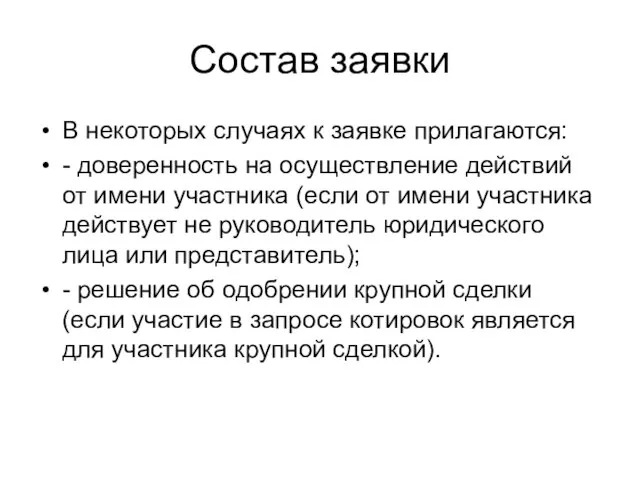 Состав заявки

• В некоторых случаях к заявке прилагаются:

• - доверенность на осуществление действий от имени участника (если от имени участника действует не руководитель юридического лица или представитель);

• - решение об одобрении крупной сделки (если участие в запросе котировок является для участника крупной сделкой).